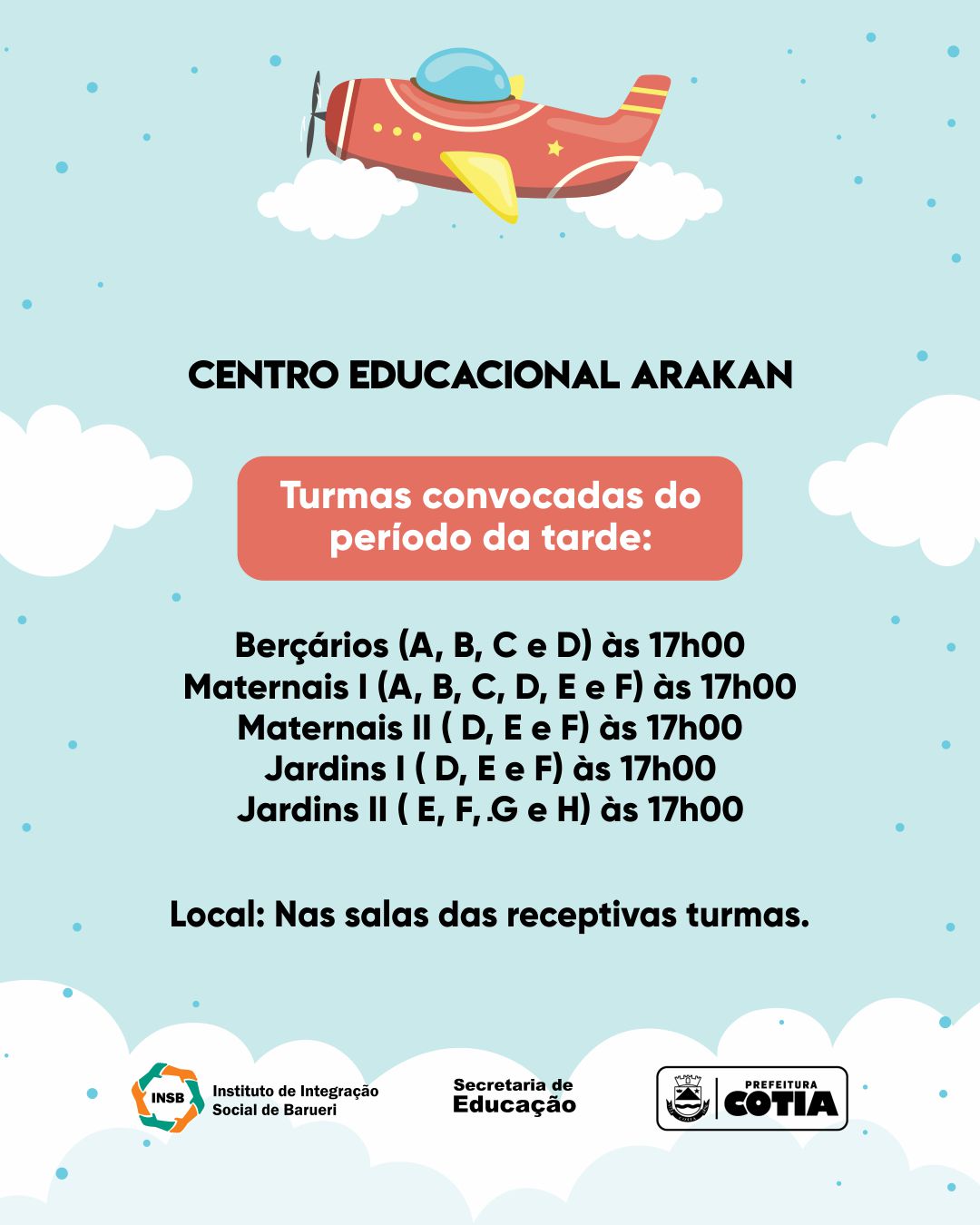 CENTRO EDUCACIONAL ARAKAN

Turmas convocadas do período da tarde:

Berçários (A, B, C e D) às 17h00
Maternais I (A, B, C, D, E e F) às 17h00
Maternais II ( D, E e F) às 17h00
Jardins I ( D, E e F) às 17h00
Jardins II ( E, F, .G e H) às 17h00

Local: Nas salas das receptivas turmas.

INSB Instituto de Integração Social de Barueri

Secretaria de Educação

PREFEITURA COTIA